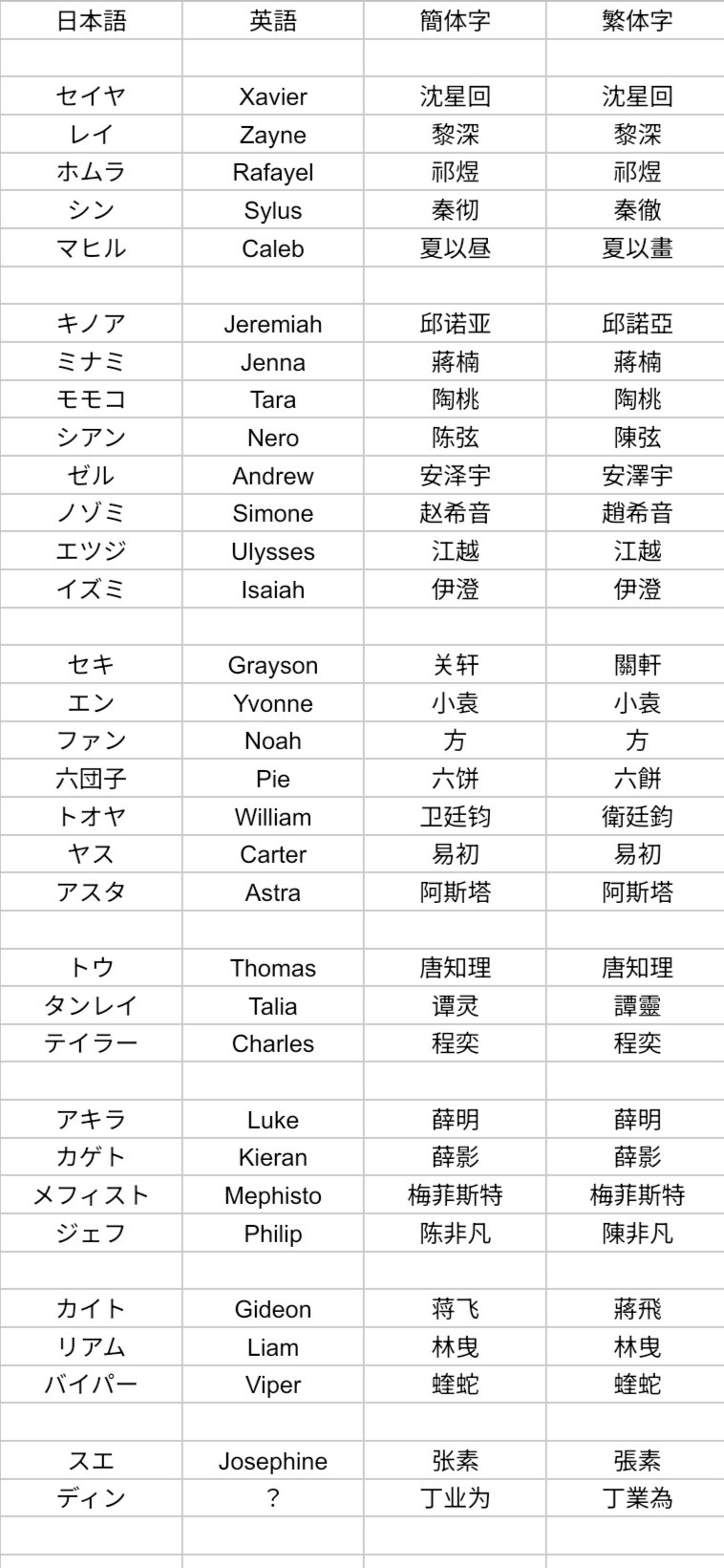 | 日本語 | 英語 | 簡体字 | 繁体字 |
|---|---|---|---|
| | | | |
| セイヤ | Xavier | 沈星回 | 沈星回 |
| レイ | Zayne | 黎深 | 黎深 |
| ホムラ | Rafayel | 祁煜 | 祁煜 |
| シン | Sylus | 秦彻 | 秦徹 |
| マヒル | Caleb | 夏以昼 | 夏以晝 |
| | | | |
| キノア | Jeremiah | 邱诺亚 | 邱諾亞 |
| ミナミ | Jenna | 蒋楠 | 蔣楠 |
| モモコ | Tara | 陶桃 | 陶桃 |
| シアン | Nero | 陈弦 | 陳弦 |
| ゼル | Andrew | 安泽宇 | 安澤宇 |
| ノゾミ | Simone | 赵希音 | 趙希音 |
| エツジ | Ulysses | 江越 | 江越 |
| イズミ | Isaiah | 伊澄 | 伊澄 |
| | | | |
| セキ | Grayson | 关轩 | 關軒 |
| エン | Yvonne | 小袁 | 小袁 |
| ファン | Noah | 方 | 方 |
| 六団子 | Pie | 六饼 | 六餅 |
| トオヤ | William | 卫廷钧 | 衛廷鈞 |
| ヤス | Carter | 易初 | 易初 |
| アスタ | Astra | 阿斯塔 | 阿斯塔 |
| | | | |
| トウ | Thomas | 唐知理 | 唐知理 |
| タンレイ | Talia | 谭灵 | 譚靈 |
| テイラー | Charles | 程奕 | 程奕 |
| | | | |
| アキラ | Luke | 薛明 | 薛明 |
| カゲト | Kieran | 薛影 | 薛影 |
| メフィスト | Mephisto | 梅菲斯特 | 梅菲斯特 |
| ジェフ | Philip | 陈非凡 | 陳非凡 |
| | | | |
| カイト | Gideon | 蒋飞 | 蔣飛 |
| リアム | Liam | 林曳 | 林曳 |
| バイパー | Viper | 蝰蛇 | 蝰蛇 |
| | | | |
| スエ | Josephine | 张素 | 張素 |
| ディン | ? | 丁业为 | 丁業為 |
| | | | |